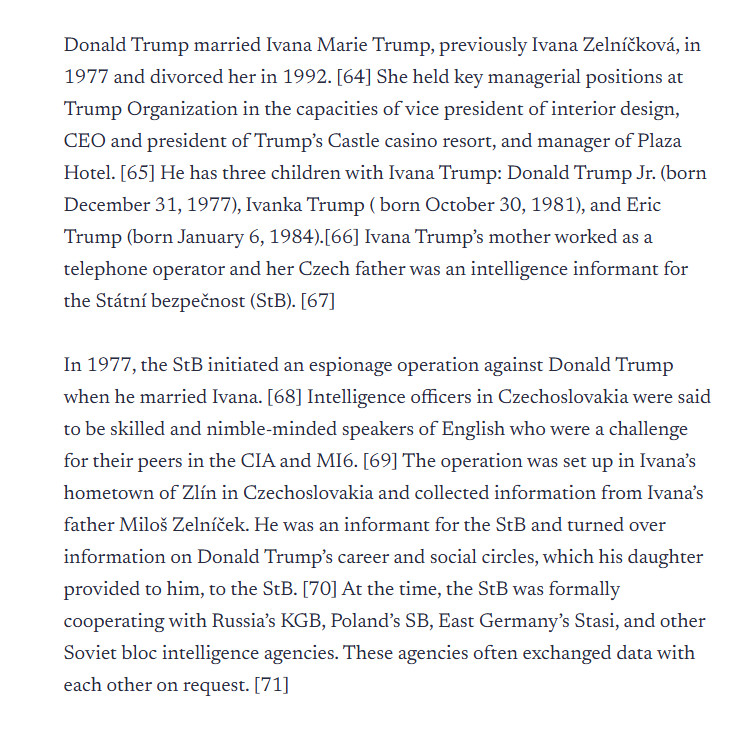 Donald Trump married Ivana Marie Trump, previously Ivana Zelníčková, in 1977 and divorced her in 1992. [64] She held key managerial positions at Trump Organization in the capacities of vice president of interior design, CEO and president of Trump's Castle casino resort, and manager of Plaza Hotel. [65] He has three children with Ivana Trump: Donald Trump Jr. (born December 31, 1977), Ivanka Trump ( born October 30, 1981), and Eric Trump (born January 6, 1984).[66] Ivana Trump's mother worked as a telephone operator and her Czech father was an intelligence informant for the Státní bezpečnost (StB). [67]

In 1977, the StB initiated an espionage operation against Donald Trump when he married Ivana. [68] Intelligence officers in Czechoslovakia were said to be skilled and nimble-minded speakers of English who were a challenge for their peers in the CIA and MI6. [69] The operation was set up in Ivana's hometown of Zlín in Czechoslovakia and collected information from Ivana's father Miloš Zelníček. He was an informant for the StB and turned over information on Donald Trump's career and social circles, which his daughter provided to him, to the StB. [70] At the time, the StB was formally cooperating with Russia's KGB, Poland's SB, East Germany's Stasi, and other Soviet bloc intelligence agencies. These agencies often exchanged data with each other on request. [71]